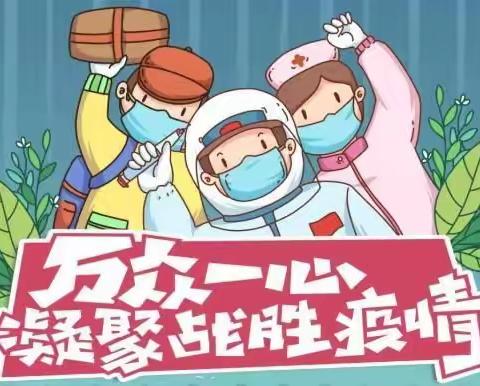 万众一心
凝聚战胜疫情